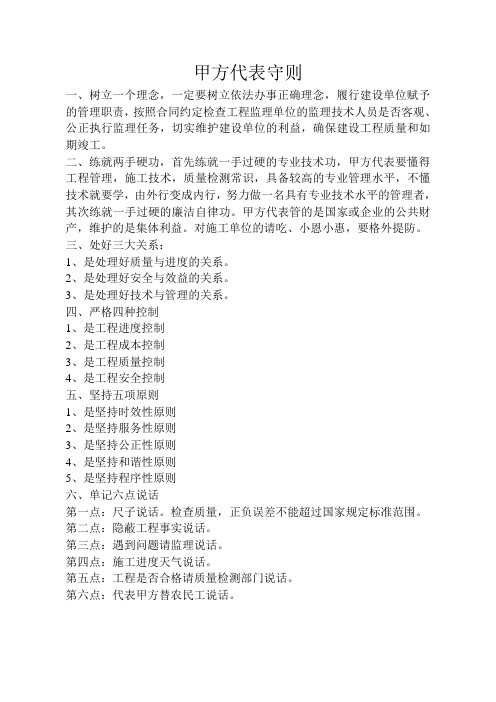 甲方代表守则

一、树立一个理念，一定要树立依法办事正确理念，履行建设单位赋予的管理职责，按照合同约定检查工程监理单位的监理技术人员是否客观、公正执行监理任务，切实维护建设单位的利益，确保建设工程质量和如期竣工。

二、练就两手硬功，首先练就一手过硬的专业技术功，甲方代表要懂得工程管理，施工技术，质量检测常识，具备较高的专业管理水平，不懂技术就要学，由外行变成内行，努力做一名具有专业技术水平的管理者，其次练就一手过硬的廉洁自律功。甲方代表管的是国家或企业的公共财产，维护的是集体利益。对施工单位的请吃、小恩小惠，要格外提防。

三、处好三大关系：

1、是处理好质量与进度的关系。

2、是处理好安全与效益的关系。

3、是处理好技术与管理的关系。

四、严格四种控制

1、是工程进度控制

2、是工程成本控制

3、是工程质量控制

4、是工程安全控制

五、坚持五项原则

1、是坚持时效性原则

2、是坚持服务性原则

3、是坚持公正性原则

4、是坚持和谐性原则

5、是坚持程序性原则

六、单记六点说话

第一点：尺子说话。检查质量，正负误差不能超过国家规定标准范围。

第二点：隐蔽工程事实说话。

第三点：遇到问题请监理说话。

第四点：施工进度天气说话。

第五点：工程是否合格请质量检测部门说话。

第六点：代表甲方替农民工说话。